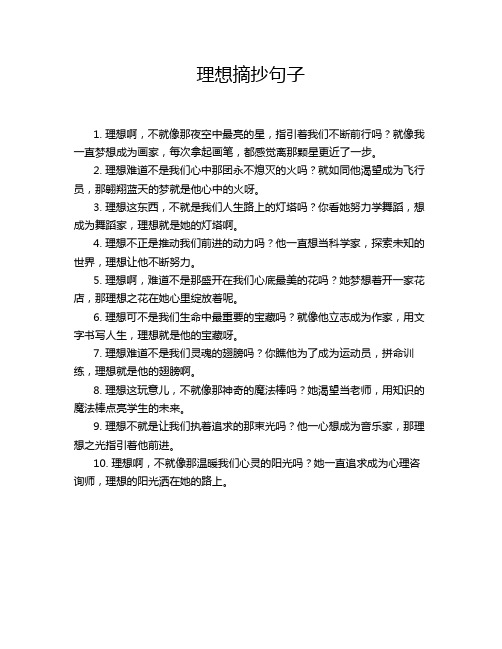 理想摘抄句子

1. 理想啊，不就像那夜空中最亮的星，指引着我们不断前行吗？就像我一直梦想成为画家，每次拿起画笔，都感觉离那颗星更近了一步。

2. 理想难道不是我们心中那团永不熄灭的火吗？就如同他渴望成为飞行员，那翱翔蓝天的梦就是他心中的火呀。

3. 理想这东西，不就是我们人生路上的灯塔吗？你看她努力学舞蹈，想成为舞蹈家，理想就是她的灯塔啊。

4. 理想不正是推动我们前进的动力吗？他一直想当科学家，探索未知的世界，理想让他不断努力。

5. 理想啊，难道不是那盛开在我们心底最美的花吗？她梦想着开一家花店，那理想之花在她心里绽放着呢。

6. 理想可不是我们生命中最重要的宝藏吗？就像他立志成为作家，用文字书写人生，理想就是他的宝藏呀。

7. 理想难道不是我们灵魂的翅膀吗？你瞧他为了成为运动员，拼命训练，理想就是他的翅膀啊。

8. 理想这玩意儿，不就像那神奇的魔法棒吗？她渴望当老师，用知识的魔法棒点亮学生的未来。

9. 理想不就是让我们执着追求的那束光吗？他一心想成为音乐家，那理想之光指引着他前进。

10. 理想啊，不就像那温暖我们心灵的阳光吗？她一直追求成为心理咨询师，理想的阳光洒在她的路上。